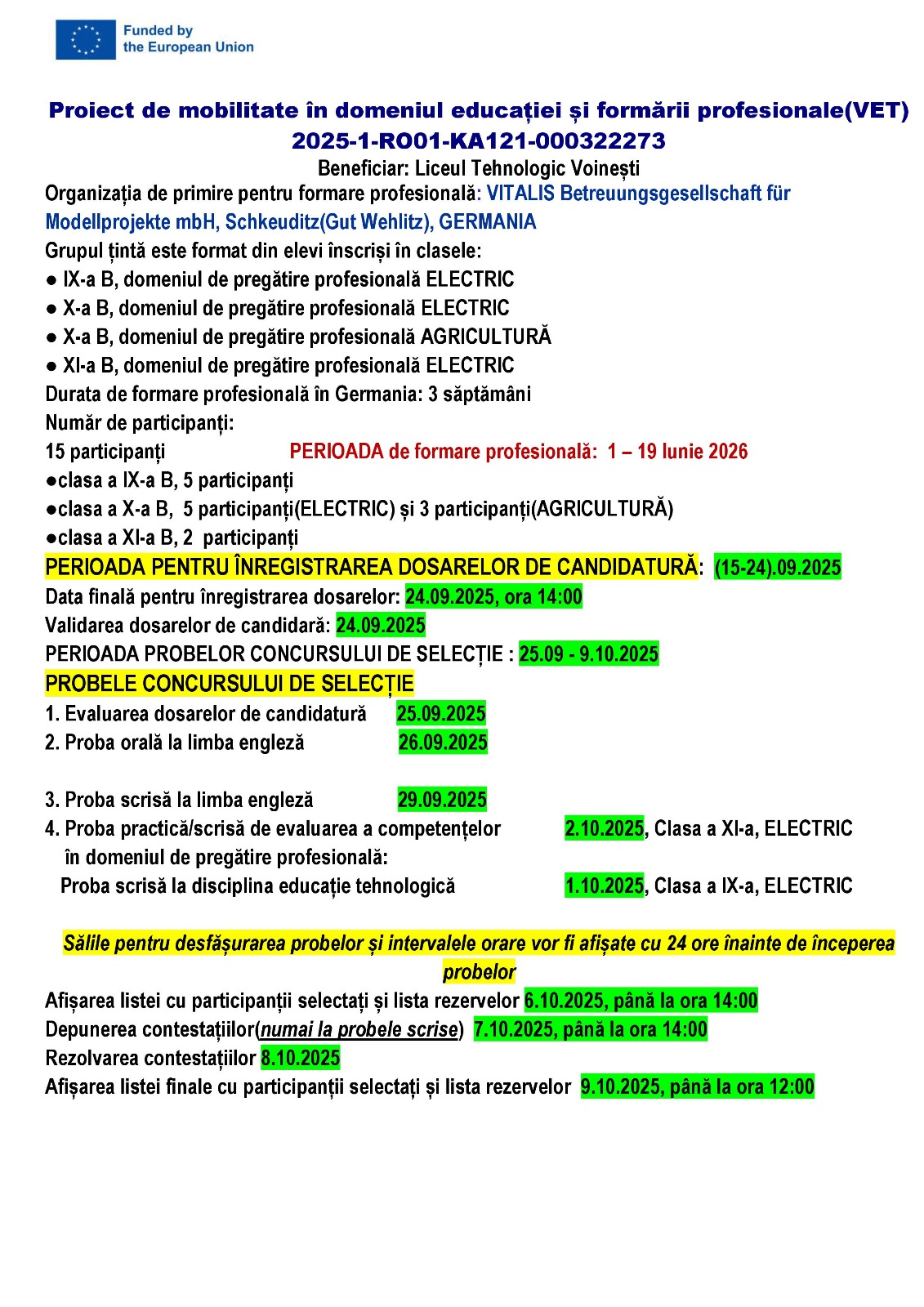 Funded by the European Union

Proiect de mobilitate în domeniul educației și formării profesionale(VET)
2025-1-RO01-KA121-000322273
Beneficiar: Liceul Tehnologic Voinești

Organizația de primire pentru formare profesională: VITALIS Betreuungsgesellschaft für Modellprojekte mbH, Schkeuditz(Gut Wehlitz), GERMANIA
Grupul țintă este format din elevi înscriși în clasele:
● IX-a B, domeniul de pregătire profesională ELECTRIC
● X-a B, domeniul de pregătire profesională ELECTRIC
● X-a B, domeniul de pregătire profesională AGRICULTURĂ
● XI-a B, domeniul de pregătire profesională ELECTRIC
Durata de formare profesională în Germania: 3 săptămâni
Număr de participanți:
15 participanți PERIOADA de formare profesională: 1 – 19 Iunie 2026
●clasa a IX-a B, 5 participanți
●clasa a X-a B, 5 participanți(ELECTRIC) și 3 participanți(AGRICULTURĂ)
●clasa a XI-a B, 2 participanți
PERIOADA PENTRU ÎNREGISTRAREA DOSARELOR DE CANDIDATURĂ: (15-24).09.2025
Data finală pentru înregistrarea dosarelor: 24.09.2025, ora 14:00
Validarea dosarelor de candidară: 24.09.2025
PERIOADA PROBELOR CONCURSULUI DE SELECȚIE : 25.09 - 9.10.2025
PROBELE CONCURSULUI DE SELECȚIE
1. Evaluarea dosarelor de candidatură 25.09.2025
2. Proba orală la limba engleză 26.09.2025

3. Proba scrisă la limba engleză 29.09.2025
4. Proba practică/scrisă de evaluarea a competențelor în domeniul de pregătire profesională: 2.10.2025, Clasa a XI-a, ELECTRIC
Proba scrisă la disciplina educație tehnologică 1.10.2025, Clasa a IX-a, ELECTRIC

Sălile pentru desfășurarea probelor și intervalele orare vor fi afișate cu 24 ore înainte de începerea probelor

Afișarea listei cu participanții selectați și lista rezervelor 6.10.2025, până la ora 14:00
Depunerea contestațiilor(numai la probele scrise) 7.10.2025, până la ora 14:00
Rezolvarea contestațiilor 8.10.2025
Afișarea listei finale cu participanții selectați și lista rezervelor 9.10.2025, până la ora 12:00